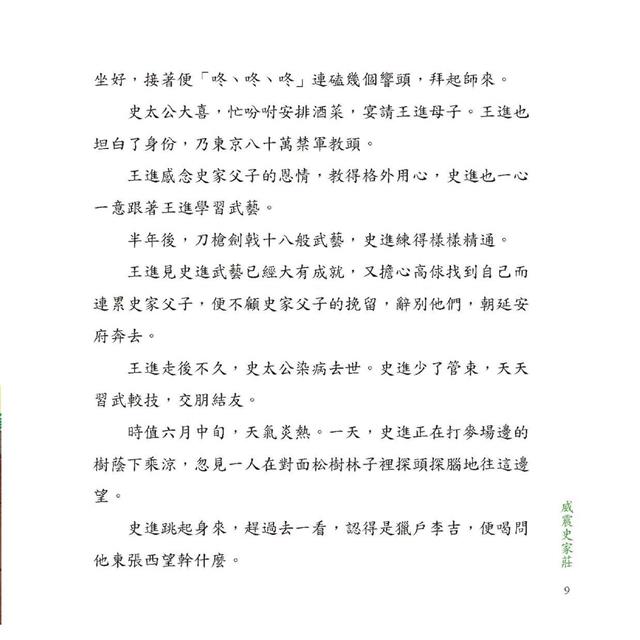 坐好，接著便「咚、咚、咚」連磕幾個響頭，拜起師來。

史太公大喜，忙吩咐安排酒菜，宴請王進母子。王進也坦白了身份，乃東京八十萬禁軍教頭。

王進感念史家父子的恩情，教得格外用心，史進也一心一意跟著王進學習武藝。

半年後，刀槍劍戟十八般武藝，史進練得樣樣精通。

王進見史進武藝已經大有成就，又擔心高俅找到自己而連累史家父子，便不顧史家父子的挽留，辭別他們，朝延安府奔去。

王進走後不久，史太公染病去世。史進少了管束，天天習武較技，交朋結友。

時值六月中旬，天氣炎熱。一天，史進正在打麥場邊的樹蔭下乘涼，忽見一人在對面松樹林子裡探頭探腦地往這邊望。

史進跳起身來，趕過去一看，認得是獵戶李吉，便喝問他東張西望幹什麼。

威震史家莊

9